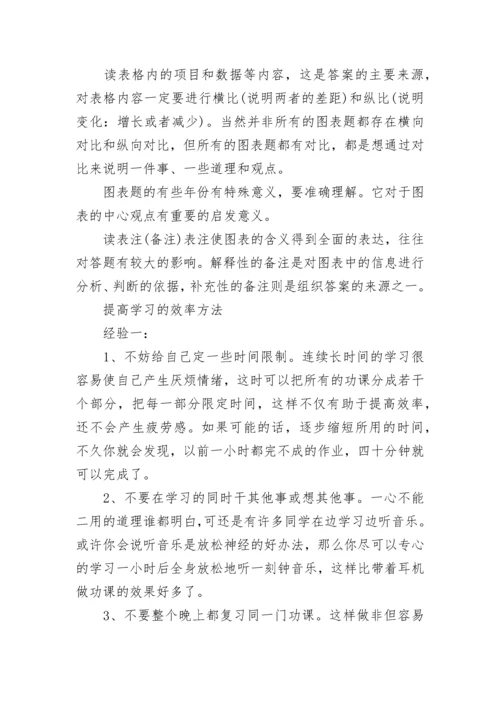 读表格内的项目和数据等内容，这是答案的主要来源，对表格内容一定要进行横比(说明两者的差距)和纵比(说明变化：增长或者减少)。当然并非所有的图表题都存在横向对比和纵向对比，但所有的图表题都有对比，都是想通过对比来说明一件事、一些道理和观点。

图表题的有些年份有特殊意义，要准确理解。它对于图表的中心观点有重要的启发意义。

读表注(备注)表注使图表的含义得到全面的表达，往往对答题有较大的影响。解释性的备注是对图表中的信息进行分析、判断的依据，补充性的备注则是组织答案的来源之一。

提高学习的效率方法

经验一：

1、不妨给自己定一些时间限制。连续长时间的学习很容易使自己产生厌烦情绪，这时可以把所有的功课分成若干个部分，把每一部分限定时间，这样不仅有助于提高效率，还不会产生疲劳感。如果可能的话，逐步缩短所用的时间，不久你就会发现，以前一小时都完不成的作业，四十分钟就可以完成了。

2、不要在学习的同时干其他事或想其他事。一心不能二用的道理谁都明白，可还是有许多同学在边学习边听音乐。或许你会说听音乐是放松神经的好办法，那么你尽可以专心的学习一小时后全身放松地听一刻钟音乐，这样比带着耳机做功课的效果好多了。

3、不要整个晚上都复习同一门功课。这样做非但容易